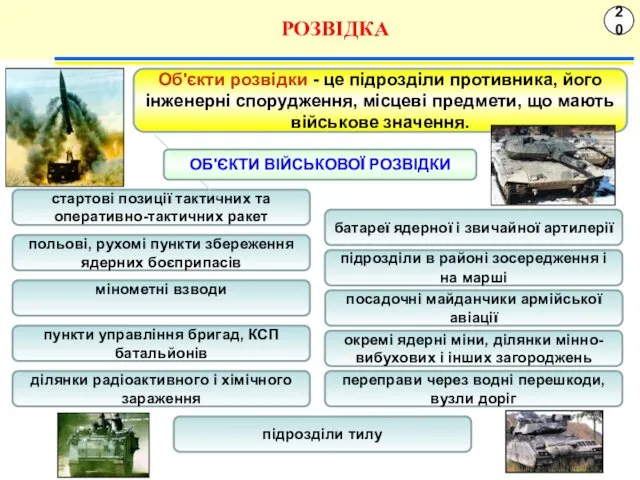 РОЗВІДКА

20

Об'єкти розвідки - це підрозділи противника, його інженерні спорудження, місцеві предмети, що мають військове значення.

ОБ'ЄКТИ ВІЙСЬКОВОЇ РОЗВІДКИ

стартові позиції тактичних та оперативно-тактичних ракет

польові, рухомі пункти збереження ядерних боєприпасів

мінометні взводи

пункти управління бригад, КСП батальйонів

ділянки радіоактивного і хімічного зараження

батареї ядерної і звичайної артилерії

підрозділи в районі зосередження і на марші

посадочні майданчики армійської авіації

окремі ядерні міни, ділянки мінно-вибухових і інших загороджень

переправи через водні перешкоди, вузли доріг

підрозділи тилу